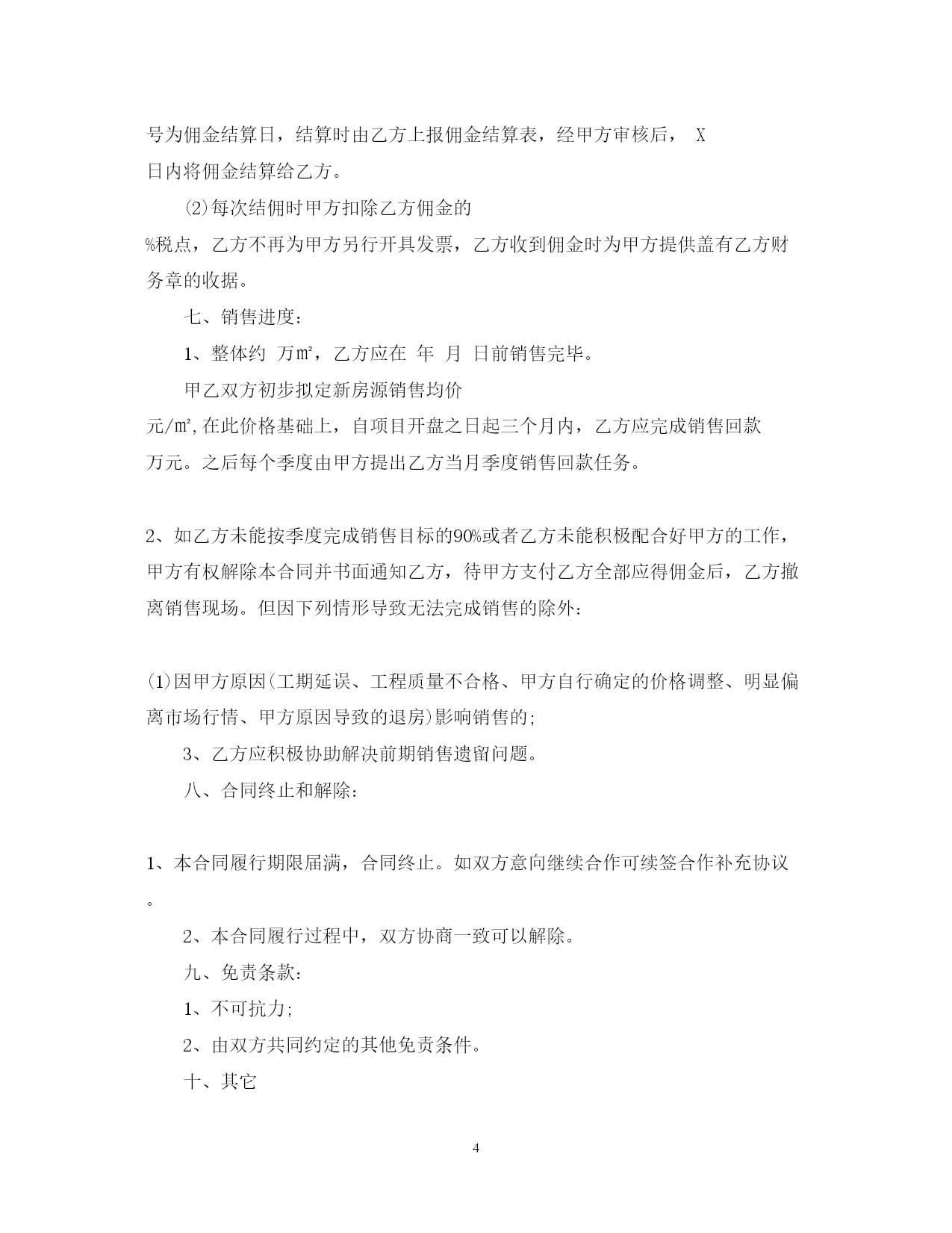 号为佣金结算日，结算时由乙方上报佣金结算表，经甲方审核后， X 日内将佣金结算给乙方。

(2)每次结佣时甲方扣除乙方佣金的 %税点，乙方不再为甲方另行开具发票，乙方收到佣金时为甲方提供盖有乙方财务章的收据。

七、销售进度：

1、整体约 万㎡，乙方应在 年 月 日前销售完毕。

甲乙双方初步拟定新房源销售均价 元/㎡,在此价格基础上，自项目开盘之日起三个月内，乙方应完成销售回款 万元。之后每个季度由甲方提出乙方当月季度销售回款任务。

2、如乙方未能按季度完成销售目标的90%或者乙方未能积极配合好甲方的工作，甲方有权解除本合同并书面通知乙方，待甲方支付乙方全部应得佣金后，乙方撤离销售现场。但因下列情形导致无法完成销售的除外：

(1)因甲方原因(工期延误、工程质量不合格、甲方自行确定的价格调整、明显偏离市场行情、甲方原因导致的退房)影响销售的;

3、乙方应积极协助解决前期销售遗留问题。

八、合同终止和解除：

1、本合同履行期限届满，合同终止。如双方意向继续合作可续签合作补充协议。

2、本合同履行过程中，双方协商一致可以解除。

九、免责条款：

1、不可抗力;

2、由双方共同约定的其他免责条件。

十、其它

4